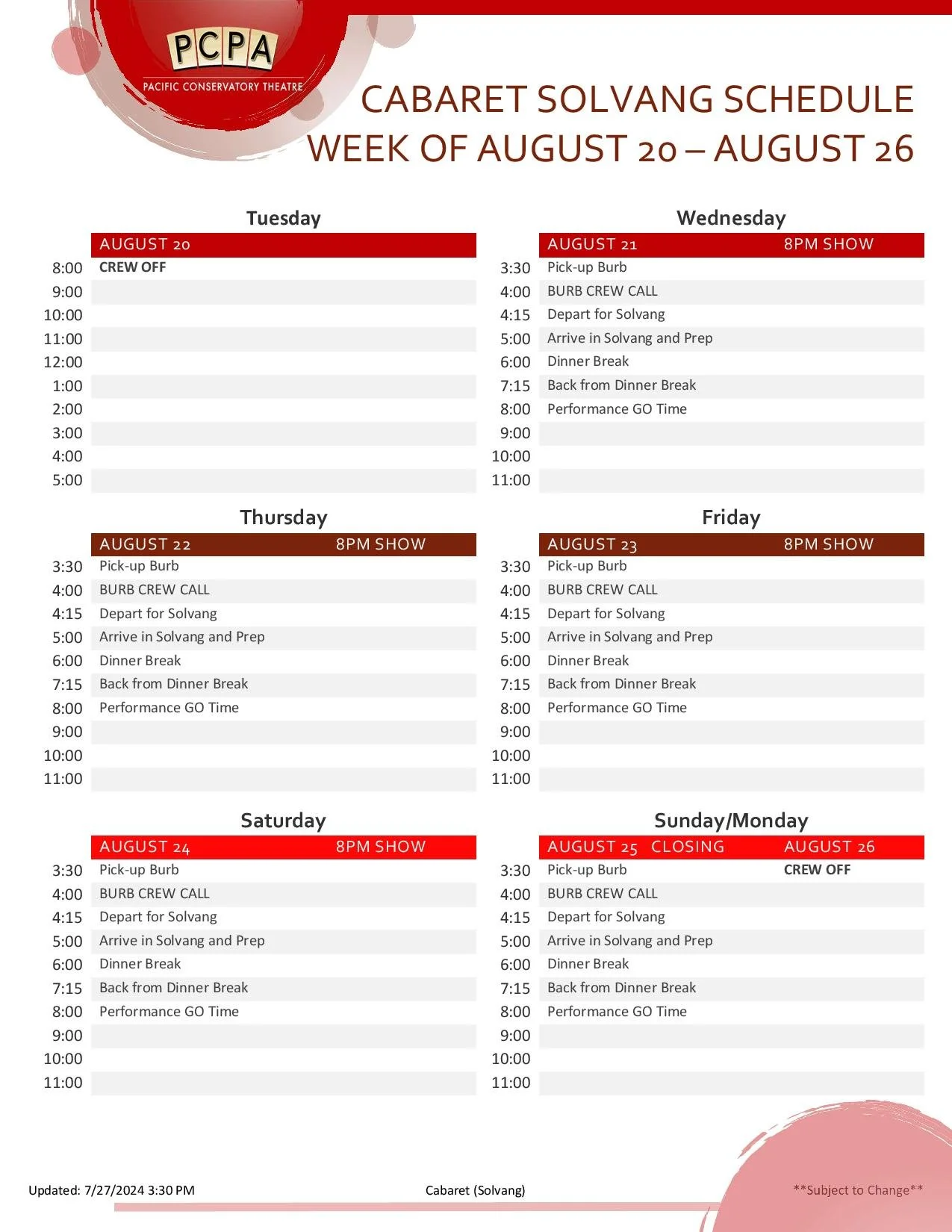 PCPA
PACIFIC CONSERVATORY THEATRE

CABARET SOLVANG SCHEDULE
WEEK OF AUGUST 20 – AUGUST 26

Tuesday

| | AUGUST 20 |
|---|---|
| 8:00 | CREW OFF |
| 9:00 | |
| 10:00 | |
| 11:00 | |
| 12:00 | |
| 1:00 | |
| 2:00 | |
| 3:00 | |
| 4:00 | |
| 5:00 | |

Wednesday

| | AUGUST 21 8PM SHOW |
|---|---|
| 3:30 | Pick-up Burb |
| 4:00 | BURB CREW CALL |
| 4:15 | Depart for Solvang |
| 5:00 | Arrive in Solvang and Prep |
| 6:00 | Dinner Break |
| 7:15 | Back from Dinner Break |
| 8:00 | Performance GO Time |
| 9:00 | |
| 10:00 | |
| 11:00 | |

Thursday

| | AUGUST 22 8PM SHOW |
|---|---|
| 3:30 | Pick-up Burb |
| 4:00 | BURB CREW CALL |
| 4:15 | Depart for Solvang |
| 5:00 | Arrive in Solvang and Prep |
| 6:00 | Dinner Break |
| 7:15 | Back from Dinner Break |
| 8:00 | Performance GO Time |
| 9:00 | |
| 10:00 | |
| 11:00 | |

Friday

| | AUGUST 23 8PM SHOW |
|---|---|
| 3:30 | Pick-up Burb |
| 4:00 | BURB CREW CALL |
| 4:15 | Depart for Solvang |
| 5:00 | Arrive in Solvang and Prep |
| 6:00 | Dinner Break |
| 7:15 | Back from Dinner Break |
| 8:00 | Performance GO Time |
| 9:00 | |
| 10:00 | |
| 11:00 | |

Saturday

| | AUGUST 24 8PM SHOW |
|---|---|
| 3:30 | Pick-up Burb |
| 4:00 | BURB CREW CALL |
| 4:15 | Depart for Solvang |
| 5:00 | Arrive in Solvang and Prep |
| 6:00 | Dinner Break |
| 7:15 | Back from Dinner Break |
| 8:00 | Performance GO Time |
| 9:00 | |
| 10:00 | |
| 11:00 | |

Sunday/Monday

| | AUGUST 25 CLOSING | AUGUST 26 |
|---|---|---|
| 3:30 | Pick-up Burb | CREW OFF |
| 4:00 | BURB CREW CALL | |
| 4:15 | Depart for Solvang | |
| 5:00 | Arrive in Solvang and Prep | |
| 6:00 | Dinner Break | |
| 7:15 | Back from Dinner Break | |
| 8:00 | Performance GO Time | |
| 9:00 | | |
| 10:00 | | |
| 11:00 | | |

Updated: 7/27/2024 3:30 PM Cabaret (Solvang) **Subject to Change**